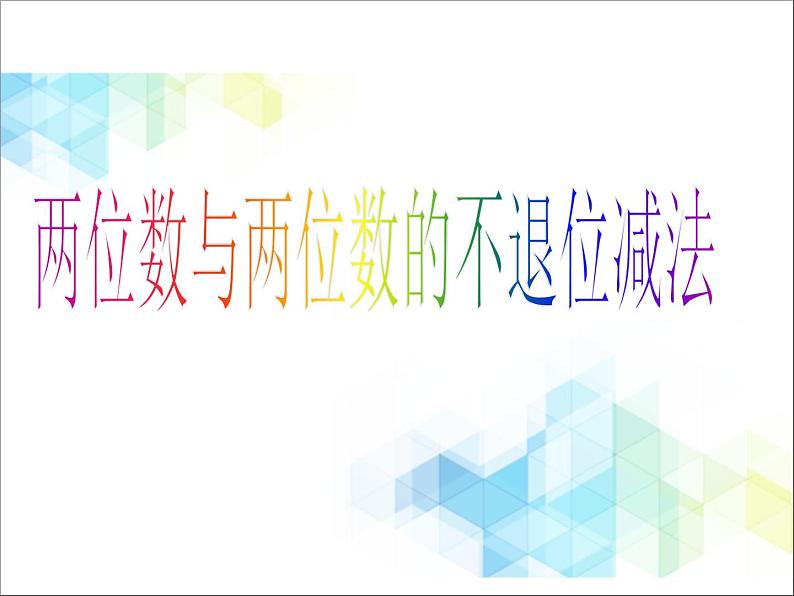 两位数与两位数的不退位减法